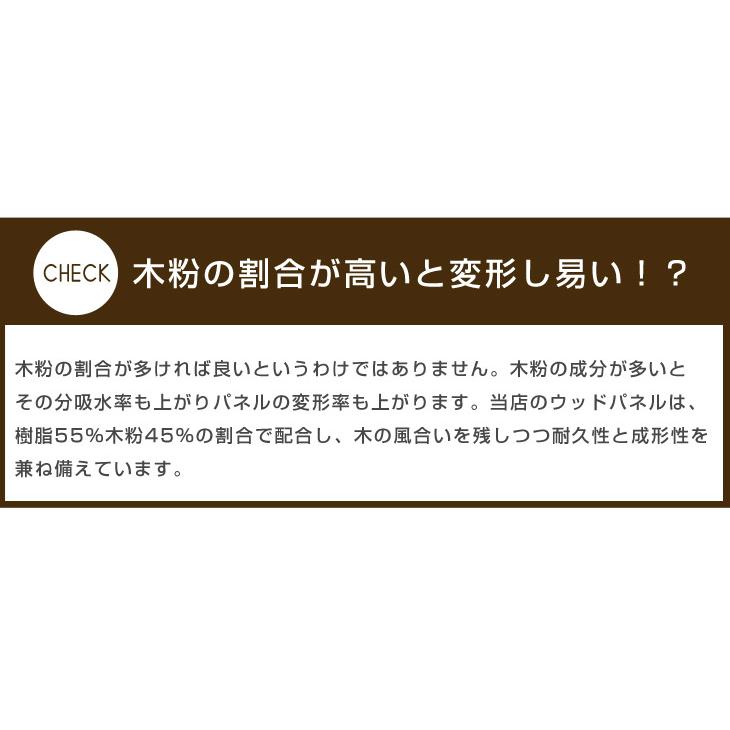 CHECK 木粉の割合が高いと変形し易い！？

木粉の割合が多ければ良いというわけではありません。木粉の成分が多いとその分吸水率も上がりパネルの変形率も上がります。当店のウッドパネルは、樹脂55％木粉45％の割合で配合し、木の風合いを残しつつ耐久性と成形性を兼ね備えています。